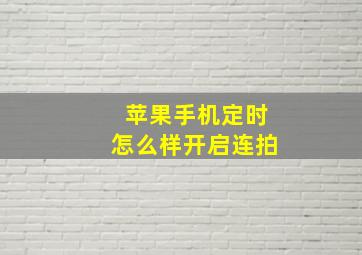 苹果手机定时
怎么样开启连拍